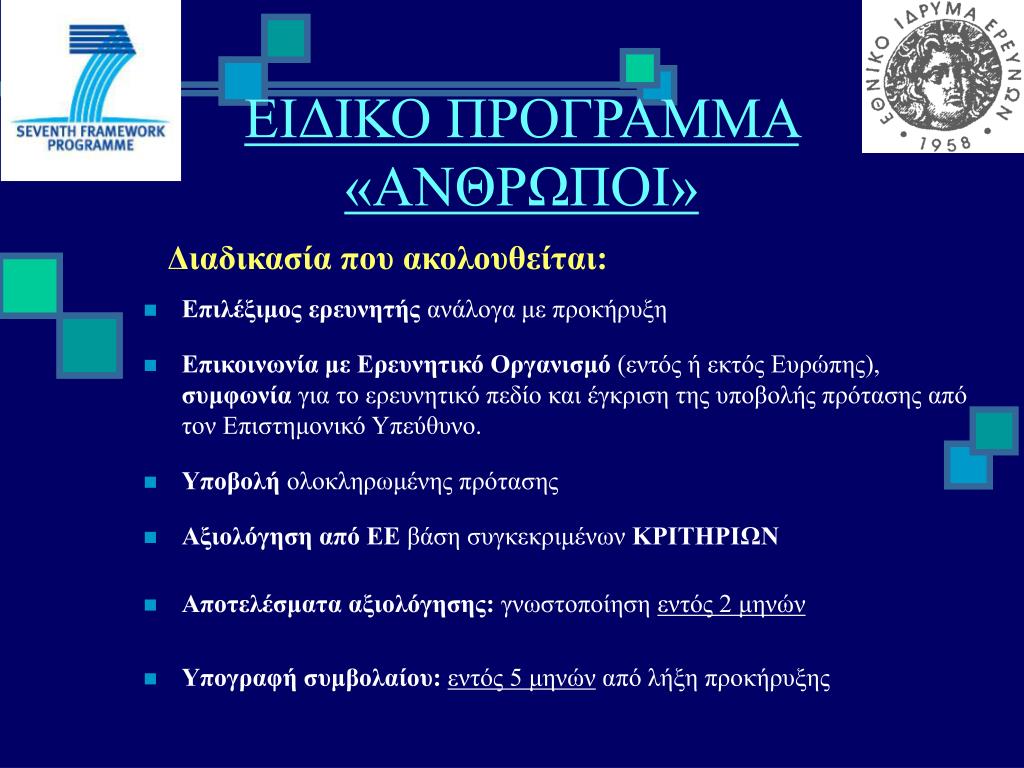 SEVENTH FRAMEWORK PROGRAMME

ΕΘΝΙΚΟ ΙΔΡΥΜΑ ΕΡΕΥΝΩΝ 1958

ΕΙΔΙΚΟ ΠΡΟΓΡΑΜΜΑ «ΑΝΘΡΩΠΟΙ»

Διαδικασία που ακολουθείται:

Επιλέξιμος ερευνητής ανάλογα με προκήρυξη

Επικοινωνία με Ερευνητικό Οργανισμό (εντός ή εκτός Ευρώπης), συμφωνία για το ερευνητικό πεδίο και έγκριση της υποβολής πρότασης από τον Επιστημονικό Υπεύθυνο.

Υποβολή ολοκληρωμένης πρότασης

Αξιολόγηση από ΕΕ βάση συγκεκριμένων ΚΡΙΤΗΡΙΩΝ

Αποτελέσματα αξιολόγησης: γνωστοποίηση εντός 2 μηνών

Υπογραφή συμβολαίου: εντός 5 μηνών από λήξη προκήρυξης